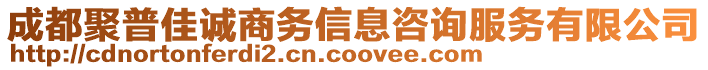 成都聚普佳诚商务信息咨询服务有限公司
http://cdnortonferdi2.cn.coovee.com